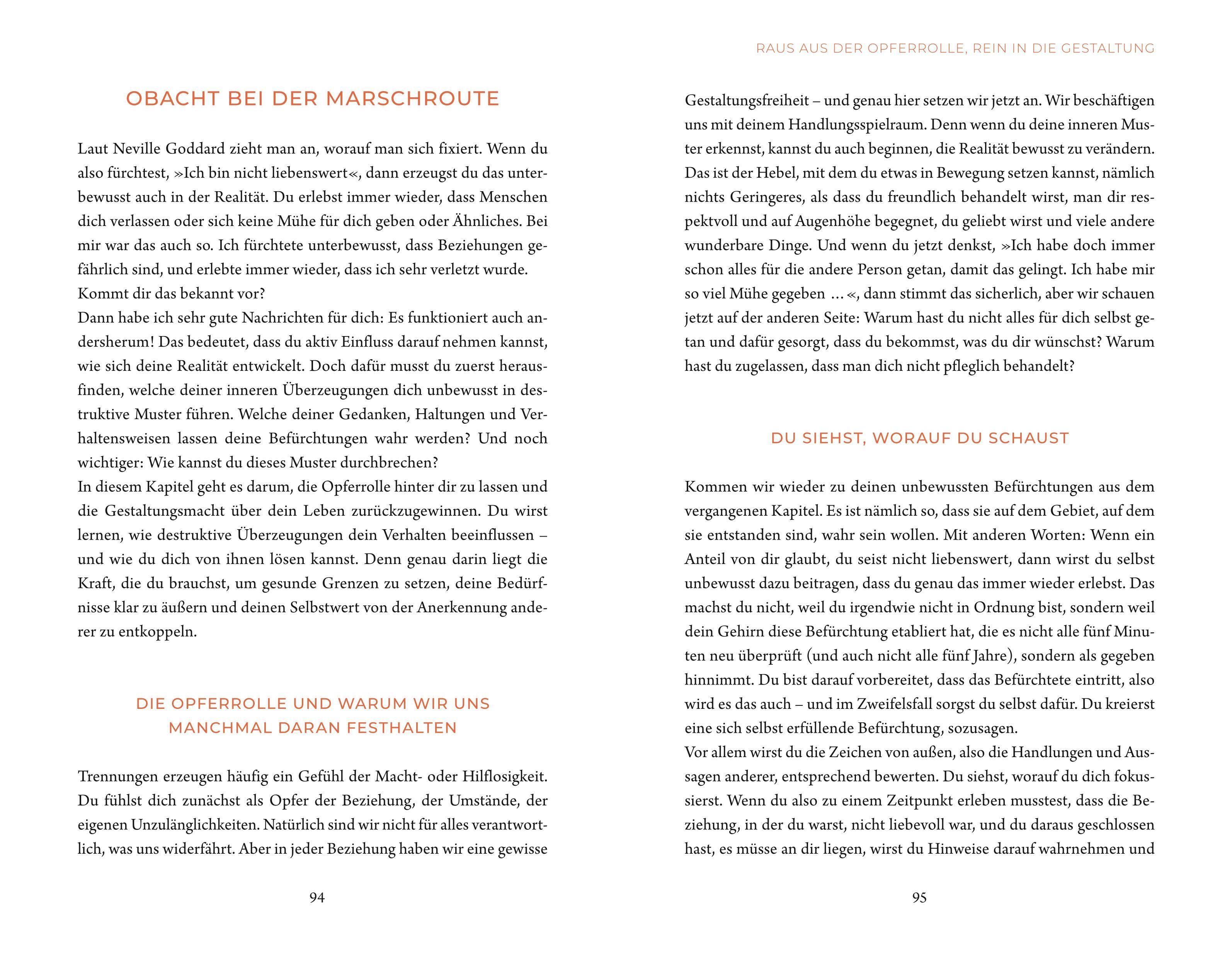 OBACHT BEI DER MARSCHROUTE

Laut Neville Goddard zieht man an, worauf man sich fixiert. Wenn du also fürchtest, »Ich bin nicht liebenswert«, dann erzeugst du das unterbewusst auch in der Realität. Du erlebst immer wieder, dass Menschen dich verlassen oder sich keine Mühe für dich geben oder Ähnliches. Bei mir war das auch so. Ich fürchtete unterbewusst, dass Beziehungen gefährlich sind, und erlebte immer wieder, dass ich sehr verletzt wurde. Kommt dir das bekannt vor?
Dann habe ich sehr gute Nachrichten für dich: Es funktioniert auch andersherum! Das bedeutet, dass du aktiv Einfluss darauf nehmen kannst, wie sich deine Realität entwickelt. Doch dafür musst du zuerst herausfinden, welche deiner inneren Überzeugungen dich unbewusst in destruktive Muster führen. Welche deiner Gedanken, Haltungen und Verhaltensweisen lassen deine Befürchtungen wahr werden? Und noch wichtiger: Wie kannst du dieses Muster durchbrechen?
In diesem Kapitel geht es darum, die Opferrolle hinter dir zu lassen und die Gestaltungsmacht über dein Leben zurückzugewinnen. Du wirst lernen, wie destruktive Überzeugungen dein Verhalten beeinflussen – und wie du dich von ihnen lösen kannst. Denn genau darin liegt die Kraft, die du brauchst, um gesunde Grenzen zu setzen, deine Bedürfnisse klar zu äußern und deinen Selbstwert von der Anerkennung anderer zu entkoppeln.

DIE OPFERROLLE UND WARUM WIR UNS MANCHMAL DARAN FESTHALTEN

Trennungen erzeugen häufig ein Gefühl der Macht- oder Hilflosigkeit. Du fühlst dich zunächst als Opfer der Beziehung, der Umstände, der eigenen Unzulänglichkeiten. Natürlich sind wir nicht für alles verantwortlich, was uns widerfährt. Aber in jeder Beziehung haben wir eine gewisse

94

RAUS AUS DER OPFERROLLE, REIN IN DIE GESTALTUNG

Gestaltungsfreiheit – und genau hier setzen wir jetzt an. Wir beschäftigen uns mit deinem Handlungsspielraum. Denn wenn du deine inneren Muster erkennst, kannst du auch beginnen, die Realität bewusst zu verändern. Das ist der Hebel, mit dem du etwas in Bewegung setzen kannst, nämlich nichts Geringeres, als dass du freundlich behandelt wirst, man dir respektvoll und auf Augenhöhe begegnet, du geliebt wirst und viele andere wunderbare Dinge. Und wenn du jetzt denkst, »Ich habe doch immer schon alles für die andere Person getan, damit das gelingt. Ich habe mir so viel Mühe gegeben …«, dann stimmt das sicherlich, aber wir schauen jetzt auf der anderen Seite: Warum hast du nicht alles für dich selbst getan und dafür gesorgt, dass du bekommst, was du dir wünschst? Warum hast du zugelassen, dass man dich nicht pfleglich behandelt?

DU SIEHST, WORAUF DU SCHAUST

Kommen wir wieder zu deinen unbewussten Befürchtungen aus dem vergangenen Kapitel. Es ist nämlich so, dass sie auf dem Gebiet, auf dem sie entstanden sind, wahr sein wollen. Mit anderen Worten: Wenn ein Anteil von dir glaubt, du seist nicht liebenswert, dann wirst du selbst unbewusst dazu beitragen, dass du genau das immer wieder erlebst. Das machst du nicht, weil du irgendwie nicht in Ordnung bist, sondern weil dein Gehirn diese Befürchtung etabliert hat, die es nicht alle fünf Minuten neu überprüft (und auch nicht alle fünf Jahre), sondern als gegeben hinnimmt. Du bist darauf vorbereitet, dass das Befürchtete eintritt, also wird es das auch – und im Zweifelsfall sorgst du selbst dafür. Du kreierst eine sich selbst erfüllende Befürchtung, sozusagen.
Vor allem wirst du die Zeichen von außen, also die Handlungen und Aussagen anderer, entsprechend bewerten. Du siehst, worauf du dich fokussierst. Wenn du also zu einem Zeitpunkt erleben musstest, dass die Beziehung, in der du warst, nicht liebevoll war, und du daraus geschlossen hast, es müsse an dir liegen, wirst du Hinweise darauf wahrnehmen und

95